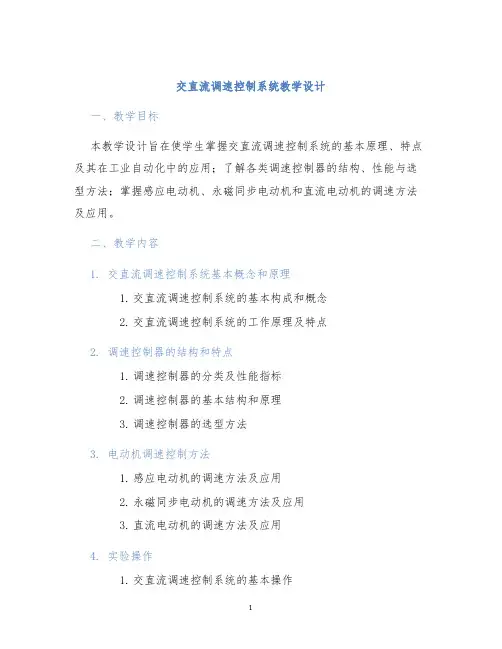 交直流调速控制系统教学设计

一、教学目标

本教学设计旨在使学生掌握交直流调速控制系统的基本原理、特点及其在工业自动化中的应用；了解各类调速控制器的结构、性能与选型方法；掌握感应电动机、永磁同步电动机和直流电动机的调速方法及应用。

二、教学内容

1. 交直流调速控制系统基本概念和原理

1. 交直流调速控制系统的基本构成和概念

2. 交直流调速控制系统的工作原理及特点

2. 调速控制器的结构和特点

1. 调速控制器的分类及性能指标

2. 调速控制器的基本结构和原理

3. 调速控制器的选型方法

3. 电动机调速控制方法

1. 感应电动机的调速方法及应用

2. 永磁同步电动机的调速方法及应用

3. 直流电动机的调速方法及应用

4. 实验操作

1. 交直流调速控制系统的基本操作

1